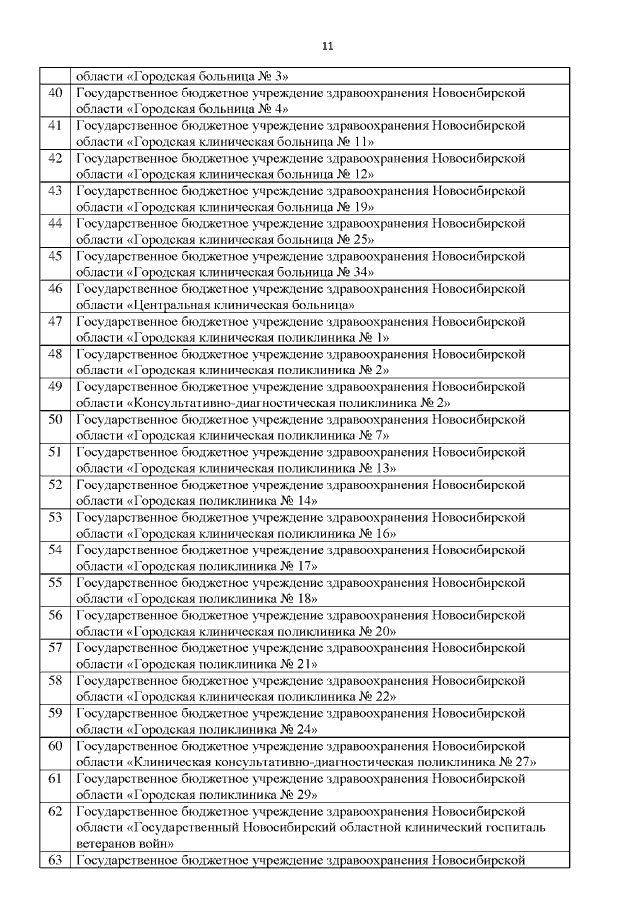 11

| | |
|---|---|
| | области «Городская больница № 3» |
| 40 | Государственное бюджетное учреждение здравоохранения Новосибирской области «Городская больница № 4» |
| 41 | Государственное бюджетное учреждение здравоохранения Новосибирской области «Городская клиническая больница № 11» |
| 42 | Государственное бюджетное учреждение здравоохранения Новосибирской области «Городская клиническая больница № 12» |
| 43 | Государственное бюджетное учреждение здравоохранения Новосибирской области «Городская клиническая больница № 19» |
| 44 | Государственное бюджетное учреждение здравоохранения Новосибирской области «Городская клиническая больница № 25» |
| 45 | Государственное бюджетное учреждение здравоохранения Новосибирской области «Городская клиническая больница № 34» |
| 46 | Государственное бюджетное учреждение здравоохранения Новосибирской области «Центральная клиническая больница» |
| 47 | Государственное бюджетное учреждение здравоохранения Новосибирской области «Городская клиническая поликлиника № 1» |
| 48 | Государственное бюджетное учреждение здравоохранения Новосибирской области «Городская клиническая поликлиника № 2» |
| 49 | Государственное бюджетное учреждение здравоохранения Новосибирской области «Консультативно-диагностическая поликлиника № 2» |
| 50 | Государственное бюджетное учреждение здравоохранения Новосибирской области «Городская клиническая поликлиника № 7» |
| 51 | Государственное бюджетное учреждение здравоохранения Новосибирской области «Городская клиническая поликлиника № 13» |
| 52 | Государственное бюджетное учреждение здравоохранения Новосибирской области «Городская поликлиника № 14» |
| 53 | Государственное бюджетное учреждение здравоохранения Новосибирской области «Городская клиническая поликлиника № 16» |
| 54 | Государственное бюджетное учреждение здравоохранения Новосибирской области «Городская поликлиника № 17» |
| 55 | Государственное бюджетное учреждение здравоохранения Новосибирской области «Городская поликлиника № 18» |
| 56 | Государственное бюджетное учреждение здравоохранения Новосибирской области «Городская клиническая поликлиника № 20» |
| 57 | Государственное бюджетное учреждение здравоохранения Новосибирской области «Городская поликлиника № 21» |
| 58 | Государственное бюджетное учреждение здравоохранения Новосибирской области «Городская клиническая поликлиника № 22» |
| 59 | Государственное бюджетное учреждение здравоохранения Новосибирской области «Городская поликлиника № 24» |
| 60 | Государственное бюджетное учреждение здравоохранения Новосибирской области «Клиническая консультативно-диагностическая поликлиника № 27» |
| 61 | Государственное бюджетное учреждение здравоохранения Новосибирской области «Городская поликлиника № 29» |
| 62 | Государственное бюджетное учреждение здравоохранения Новосибирской области «Государственный Новосибирский областной клинический госпиталь ветеранов войн» |
| 63 | Государственное бюджетное учреждение здравоохранения Новосибирской |